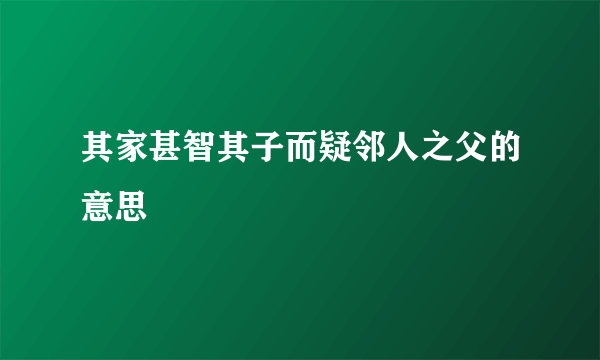 其家甚智其子而疑邻人之父的意思